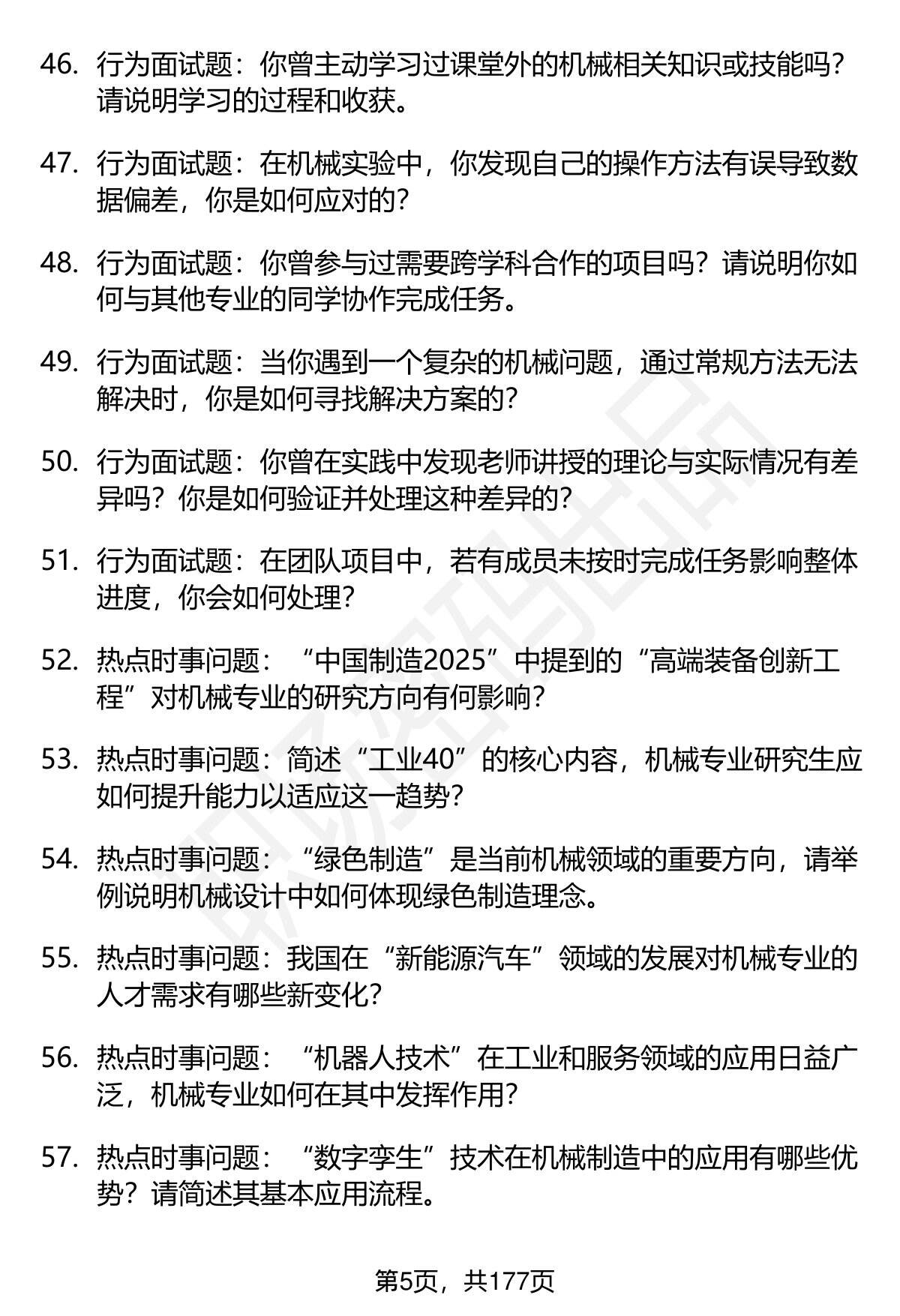 46. 行为面试题：你曾主动学习过课堂外的机械相关知识或技能吗？请说明学习的过程和收获。

47. 行为面试题：在机械实验中，你发现自己的操作方法有误导致数据偏差，你是如何应对的？

48. 行为面试题：你曾参与过需要跨学科合作的项目吗？请说明你如何与其他专业的同学协作完成任务。

49. 行为面试题：当你遇到一个复杂的机械问题，通过常规方法无法解决时，你是如何寻找解决方案的？

50. 行为面试题：你曾在实践中发现老师讲授的理论与实际情况有差异吗？你是如何验证并处理这种差异的？

51. 行为面试题：在团队项目中，若有成员未按时完成任务影响整体进度，你会如何处理？

52. 热点时事问题：“中国制造2025”中提到的“高端装备创新工程”对机械专业的研究方向有何影响？

53. 热点时事问题：简述“工业40”的核心内容，机械专业研究生应如何提升能力以适应这一趋势？

54. 热点时事问题：“绿色制造”是当前机械领域的重要方向，请举例说明机械设计中如何体现绿色制造理念。

55. 热点时事问题：我国在“新能源汽车”领域的发展对机械专业的人才需求有哪些新变化？

56. 热点时事问题：“机器人技术”在工业和服务领域的应用日益广泛，机械专业如何在其中发挥作用？

57. 热点时事问题：“数字孪生”技术在机械制造中的应用有哪些优势？请简述其基本应用流程。

第5页，共177页